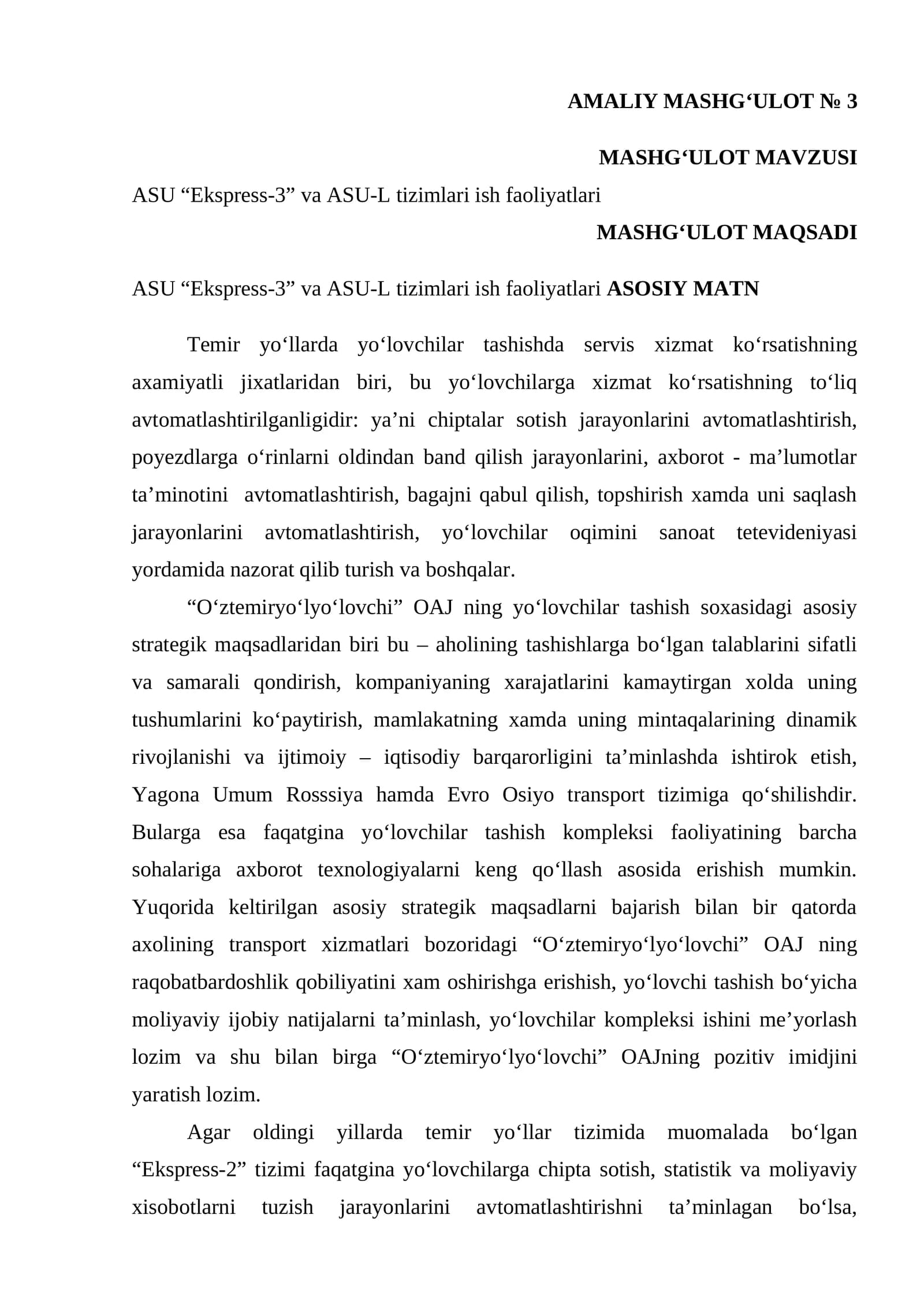 AMALIY MASHG‘ULOT № 3

MASHG‘ULOT MAVZUSI

ASU “Ekspress-3” va ASU-L tizimlari ish faoliyatlari

MASHG‘ULOT MAQSADI

ASU “Ekspress-3” va ASU-L tizimlari ish faoliyatlari ASOSIY MATN

Temir yo‘llarda yo‘lovchilar tashishda servis xizmat ko‘rsatishning axamiyatli jixatlaridan biri, bu yo‘lovchilarga xizmat ko‘rsatishning to‘liq avtomatlashtirilganligidir: ya’ni chiptalar sotish jarayonlarini avtomatlashtirish, poyezdlarga o‘rinlarni oldindan band qilish jarayonlarini, axborot - ma’lumotlar ta’minotini avtomatlashtirish, bagajni qabul qilish, topshirish xamda uni saqlash jarayonlarini avtomatlashtirish, yo‘lovchilar oqimini sanoat tetevideniyasi yordamida nazorat qilib turish va boshqalar.

“O‘ztemiryo‘lyo‘lovchi” OAJ ning yo‘lovchilar tashish soxasidagi asosiy strategik maqsadlaridan biri bu – aholining tashishlarga bo‘lgan talablarini sifatli va samarali qondirish, kompaniyaning xarajatlarini kamaytirgan xolda uning tushumlarini ko‘paytirish, mamlakatning xamda uning mintaqalarining dinamik rivojlanishi va ijtimoiy – iqtisodiy barqarorligini ta’minlashda ishtirok etish, Yagona Umum Rosssiya hamda Evro Osiyo transport tizimiga qo‘shilishdir. Bularga esa faqatgina yo‘lovchilar tashish kompleksi faoliyatining barcha sohalariga axborot texnologiyalarni keng qo‘llash asosida erishish mumkin. Yuqorida keltirilgan asosiy strategik maqsadlarni bajarish bilan bir qatorda axolining transport xizmatlari bozoridagi “O‘ztemiryo‘lyo‘lovchi” OAJ ning raqobatbardoshlik qobiliyatini xam oshirishga erishish, yo‘lovchi tashish bo‘yicha moliyaviy ijobiy natijalarni ta’minlash, yo‘lovchilar kompleksi ishini me’yorlash lozim va shu bilan birga “O‘ztemiryo‘lyo‘lovchi” OAJning pozitiv imidjini yaratish lozim.

Agar oldingi yillarda temir yo‘llar tizimida muomalada bo‘lgan “Ekspress-2” tizimi faqatgina yo‘lovchilarga chipta sotish, statistik va moliyaviy xisobotlarni tuzish jarayonlarini avtomatlashtirishni ta’minlagan bo‘lsa,